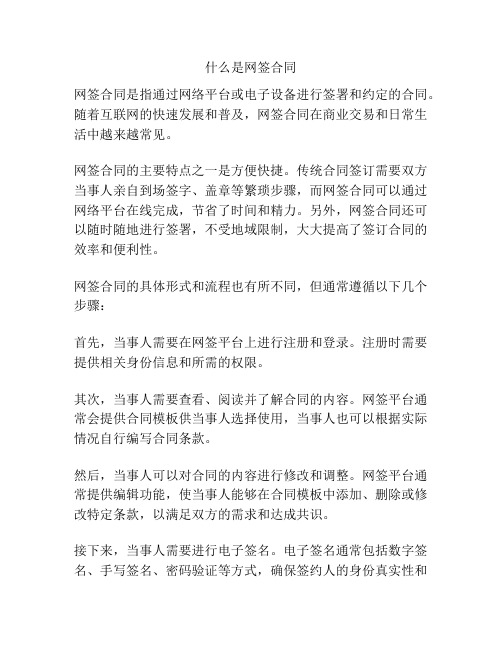 什么是网签合同

网签合同是指通过网络平台或电子设备进行签署和约定的合同。随着互联网的快速发展和普及，网签合同在商业交易和日常生活中越来越常见。

网签合同的主要特点之一是方便快捷。传统合同签订需要双方当事人亲自到场签字、盖章等繁琐步骤，而网签合同可以通过网络平台在线完成，节省了时间和精力。另外，网签合同还可以随时随地进行签署，不受地域限制，大大提高了签订合同的效率和便利性。

网签合同的具体形式和流程也有所不同，但通常遵循以下几个步骤：

首先，当事人需要在网签平台上进行注册和登录。注册时需要提供相关身份信息和所需的权限。

其次，当事人需要查看、阅读并了解合同的内容。网签平台通常会提供合同模板供当事人选择使用，当事人也可以根据实际情况自行编写合同条款。

然后，当事人可以对合同的内容进行修改和调整。网签平台通常提供编辑功能，使当事人能够在合同模板中添加、删除或修改特定条款，以满足双方的需求和达成共识。

接下来，当事人需要进行电子签名。电子签名通常包括数字签名、手写签名、密码验证等方式，确保签约人的身份真实性和